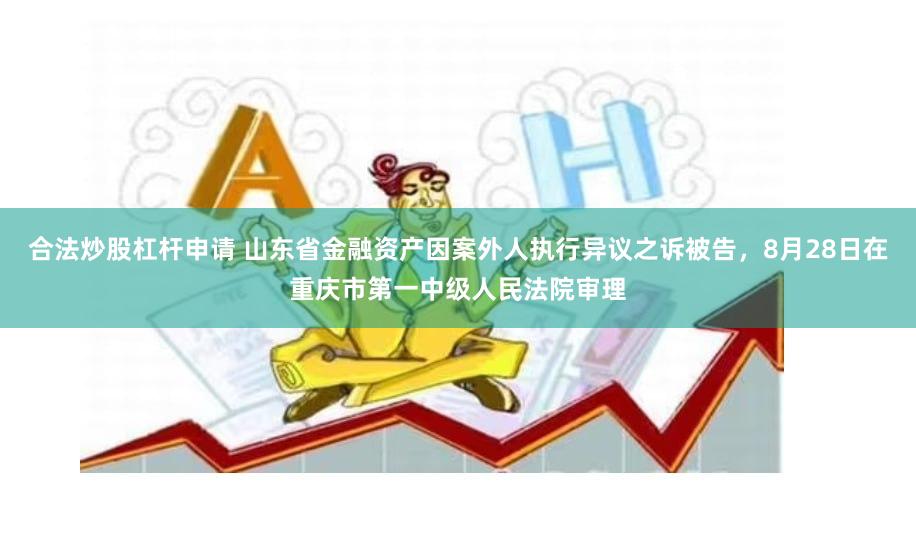 A

H

合法炒股杠杆申请 山东省金融资产因案外人执行异议之诉被告，8月28日在重庆市第一中级人民法院审理